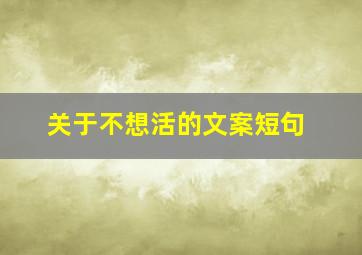 关于不想活的文案短句